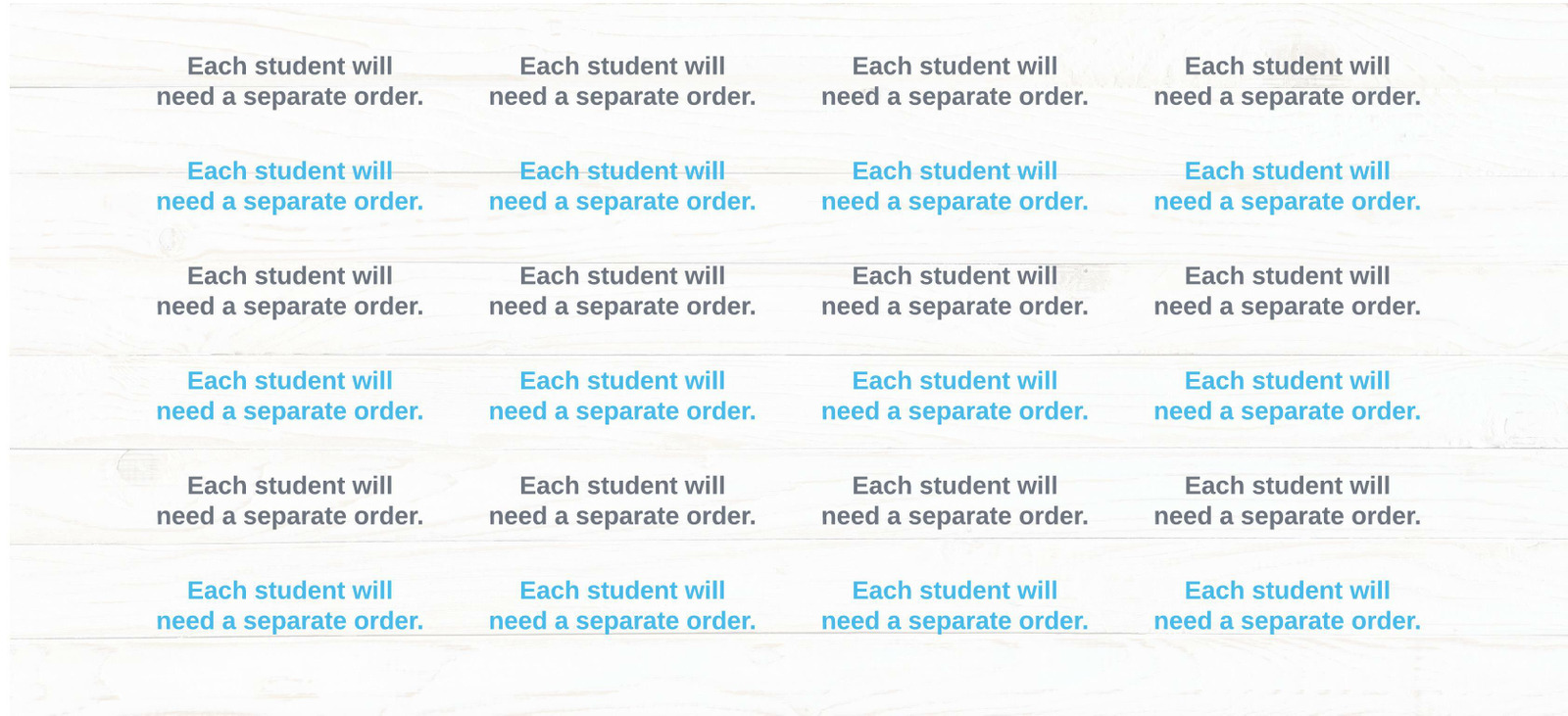 Each student will need a separate order.

Each student will need a separate order.

Each student will need a separate order.

Each student will need a separate order.

Each student will need a separate order.

Each student will need a separate order.

Each student will need a separate order.

Each student will need a separate order.

Each student will need a separate order.

Each student will need a separate order.

Each student will need a separate order.

Each student will need a separate order.

Each student will need a separate order.

Each student will need a separate order.

Each student will need a separate order.

Each student will need a separate order.

Each student will need a separate order.

Each student will need a separate order.

Each student will need a separate order.

Each student will need a separate order.

Each student will need a separate order.

Each student will need a separate order.

Each student will need a separate order.

Each student will need a separate order.